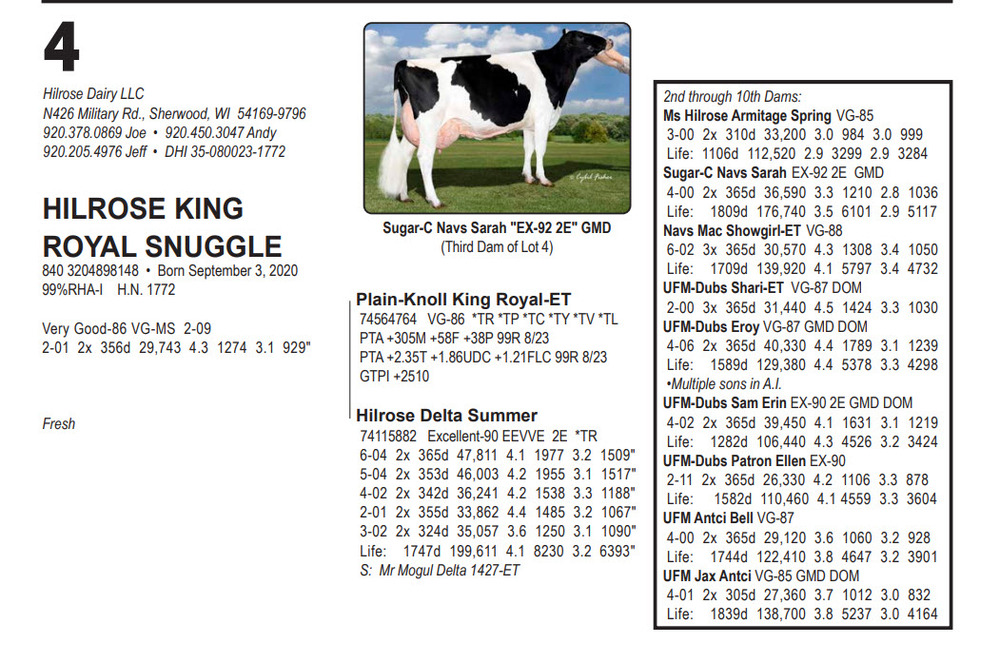 4

Hilrose Dairy LLC
N426 Military Rd., Sherwood, WI 54169-9796
920.378.0869 Joe • 920.450.3047 Andy
920.205.4976 Jeff • DHI 35-080023-1772

HILROSE KING ROYAL SNUGGLE
840 3204898148 • Born September 3, 2020
99%RHA-I H.N. 1772

Very Good-86 VG-MS 2-09
2-01 2x 356d 29,743 4.3 1274 3.1 929"

Fresh

Sugar-C Navs Sarah "EX-92 2E" GMD
(Third Dam of Lot 4)

Plain-Knoll King Royal-ET
74564764 VG-86 *TR *TP *TC *TY *TV *TL
PTA +305M +58F +38P 99R 8/23
PTA +2.35T +1.86UDC +1.21FLC 99R 8/23
GTPI +2510

Hilrose Delta Summer
74115882 Excellent-90 EEVVE 2E *TR
6-04 2x 365d 47,811 4.1 1977 3.2 1509"
5-04 2x 353d 46,003 4.2 1955 3.1 1517"
4-02 2x 342d 36,241 4.2 1538 3.3 1188"
2-01 2x 355d 33,862 4.4 1485 3.2 1067"
3-02 2x 324d 35,057 3.6 1250 3.1 1090"
Life: 1747d 199,611 4.1 8230 3.2 6393"
S: Mr Mogul Delta 1427-ET

2nd through 10th Dams:
Ms Hilrose Armitage Spring VG-85
3-00 2x 310d 33,200 3.0 984 3.0 999
Life: 1106d 112,520 2.9 3299 2.9 3284
Sugar-C Navs Sarah EX-92 2E GMD
4-00 2x 365d 36,590 3.3 1210 2.8 1036
Life: 1809d 176,740 3.5 6101 2.9 5117
Navs Mac Showgirl-ET VG-88
6-02 3x 365d 30,570 4.3 1308 3.4 1050
Life: 1709d 139,920 4.1 5797 3.4 4732
UFM-Dubs Shari-ET VG-87 DOM
2-00 3x 365d 31,440 4.5 1424 3.3 1030
UFM-Dubs Eroy VG-87 GMD DOM
4-06 2x 365d 40,330 4.4 1789 3.1 1239
Life: 1589d 129,380 4.4 5378 3.3 4298
•Multiple sons in A.I.
UFM-Dubs Sam Erin EX-90 2E GMD DOM
4-02 2x 365d 39,450 4.1 1631 3.1 1219
Life: 1282d 106,440 4.3 4526 3.2 3424
UFM-Dubs Patron Ellen EX-90
2-11 2x 365d 26,330 4.2 1106 3.3 878
Life: 1582d 110,460 4.1 4559 3.3 3604
UFM Antci Bell VG-87
4-00 2x 365d 29,120 3.6 1060 3.2 928
Life: 1744d 122,410 3.8 4647 3.2 3901
UFM Jax Antci VG-85 GMD DOM
4-01 2x 305d 27,360 3.7 1012 3.0 832
Life: 1839d 138,700 3.8 5237 3.0 4164